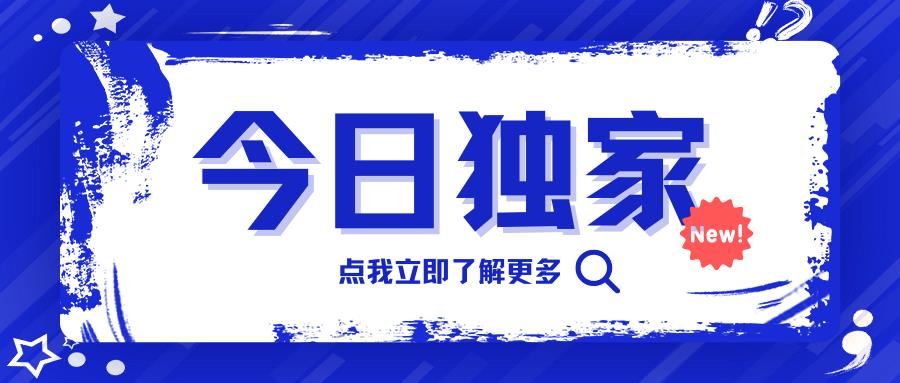 今日独家

New!

点我立即了解更多